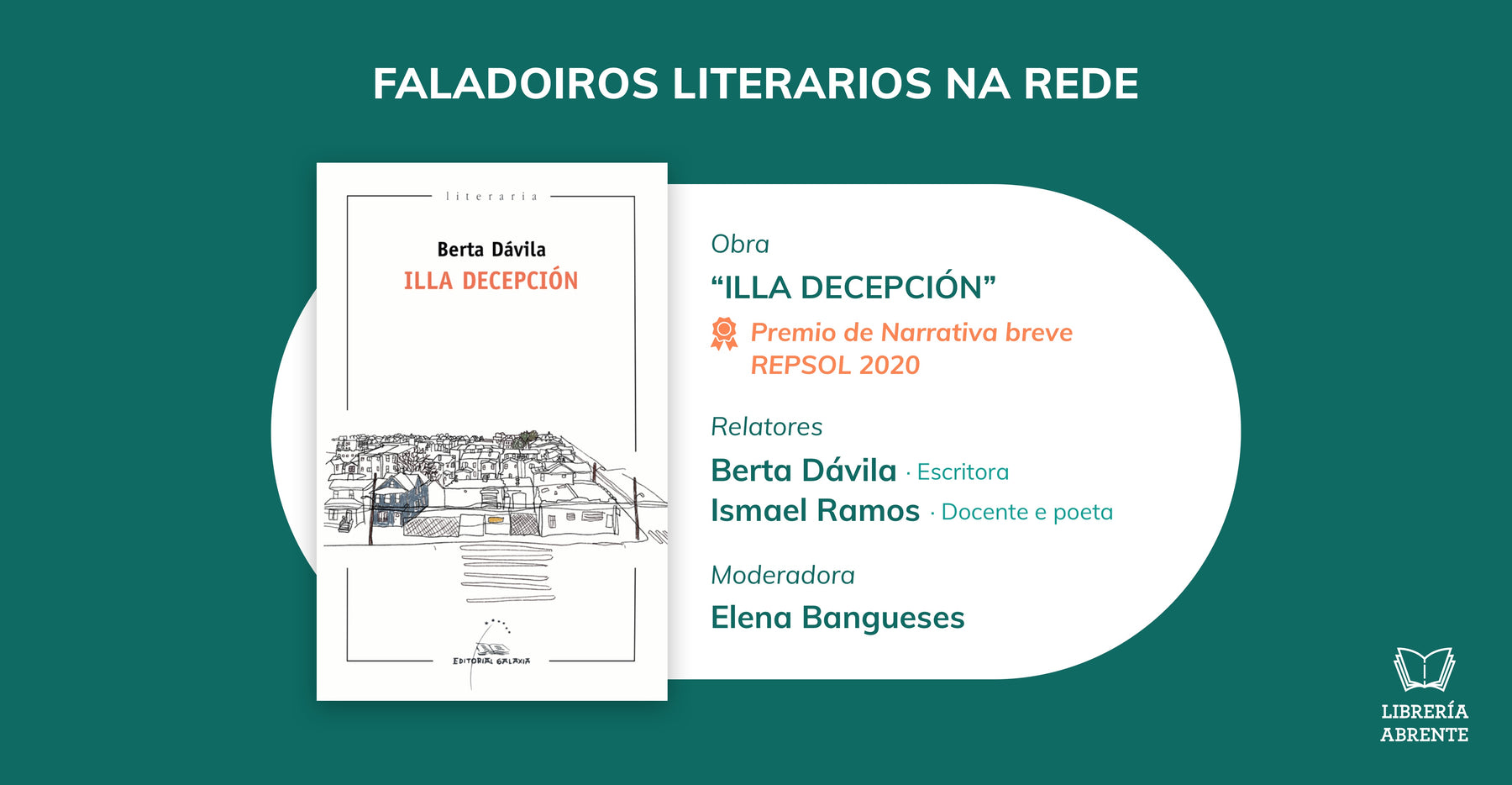 FALADOIROS LITERARIOS NA REDE

literaria

Berta Dávila
ILLA DECEPCIÓN

EDITORIAL GALAXIA

Obra
"ILLA DECEPCIÓN"
Premio de Narrativa breve REPSOL 2020

Relatores
Berta Dávila · Escritora
Ismael Ramos · Docente e poeta

Moderadora
Elena Bangueses

LIBRERÍA
ABRENTE